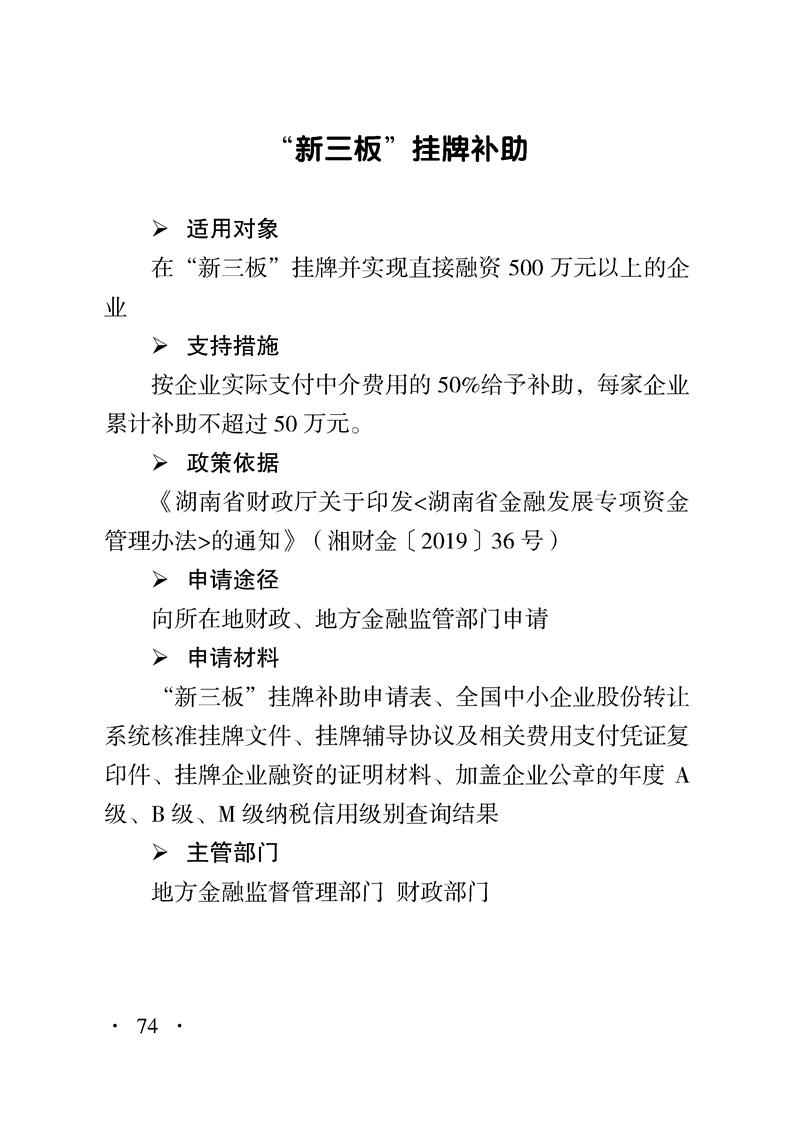 “新三板”挂牌补助

➢ 适用对象

在“新三板”挂牌并实现直接融资500万元以上的企业

➢ 支持措施

按企业实际支付中介费用的50%给予补助，每家企业累计补助不超过50万元。

➢ 政策依据

《湖南省财政厅关于印发<湖南省金融发展专项资金管理办法>的通知》（湘财金〔2019〕36号）

➢ 申请途径

向所在地财政、地方金融监管部门申请

➢ 申请材料

“新三板”挂牌补助申请表、全国中小企业股份转让系统核准挂牌文件、挂牌辅导协议及相关费用支付凭证复印件、挂牌企业融资的证明材料、加盖企业公章的年度A级、B级、M级纳税信用级别查询结果

➢ 主管部门

地方金融监督管理部门 财政部门

· 74 ·